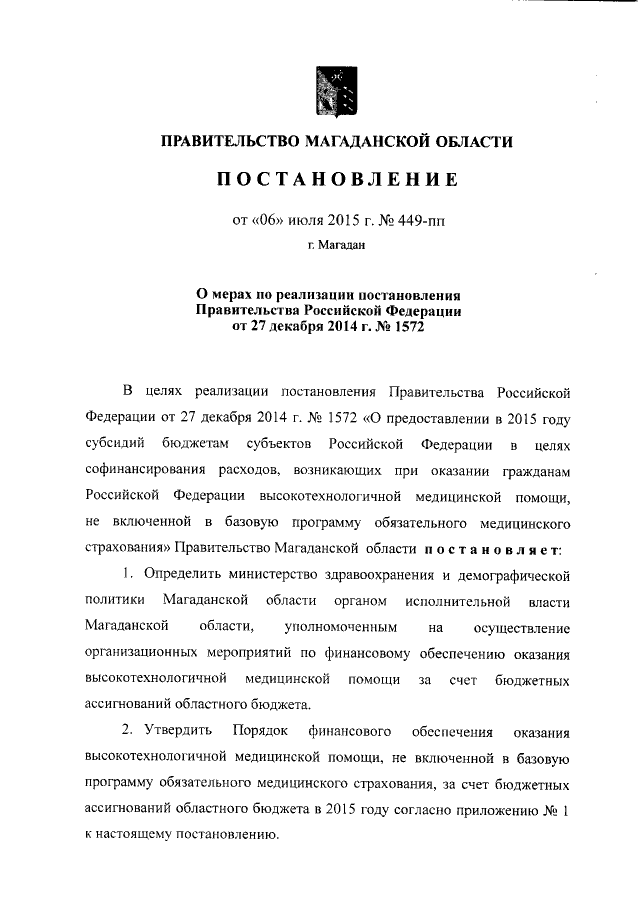 ПРАВИТЕЛЬСТВО МАГАДАНСКОЙ ОБЛАСТИ

ПОСТАНОВЛЕНИЕ

от «06» июля 2015 г. № 449-пп

г. Магадан

О мерах по реализации постановления Правительства Российской Федерации от 27 декабря 2014 г. № 1572

В целях реализации постановления Правительства Российской Федерации от 27 декабря 2014 г. № 1572 «О предоставлении в 2015 году субсидий бюджетам субъектов Российской Федерации в целях софинансирования расходов, возникающих при оказании гражданам Российской Федерации высокотехнологичной медицинской помощи, не включенной в базовую программу обязательного медицинского страхования» Правительство Магаданской области постановляет:

1. Определить министерство здравоохранения и демографической политики Магаданской области органом исполнительной власти Магаданской области, уполномоченным на осуществление организационных мероприятий по финансовому обеспечению оказания высокотехнологичной медицинской помощи за счет бюджетных ассигнований областного бюджета.

2. Утвердить Порядок финансового обеспечения оказания высокотехнологичной медицинской помощи, не включенной в базовую программу обязательного медицинского страхования, за счет бюджетных ассигнований областного бюджета в 2015 году согласно приложению № 1 к настоящему постановлению.